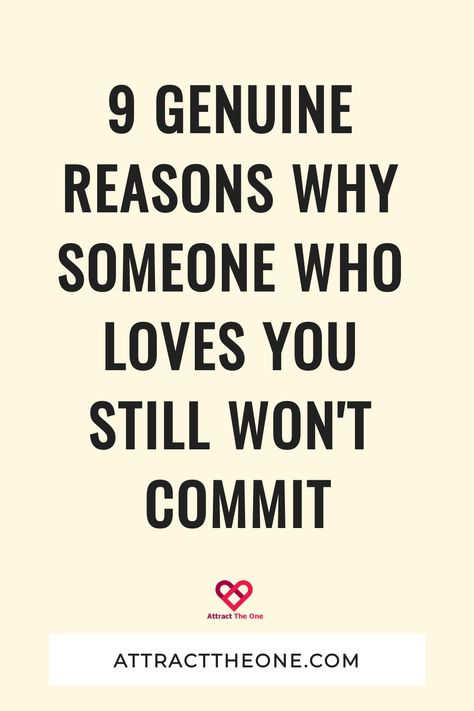 9 GENUINE REASONS WHY SOMEONE WHO LOVES YOU STILL WON'T COMMIT

Attract The One

ATTRACTTHEONE.COM